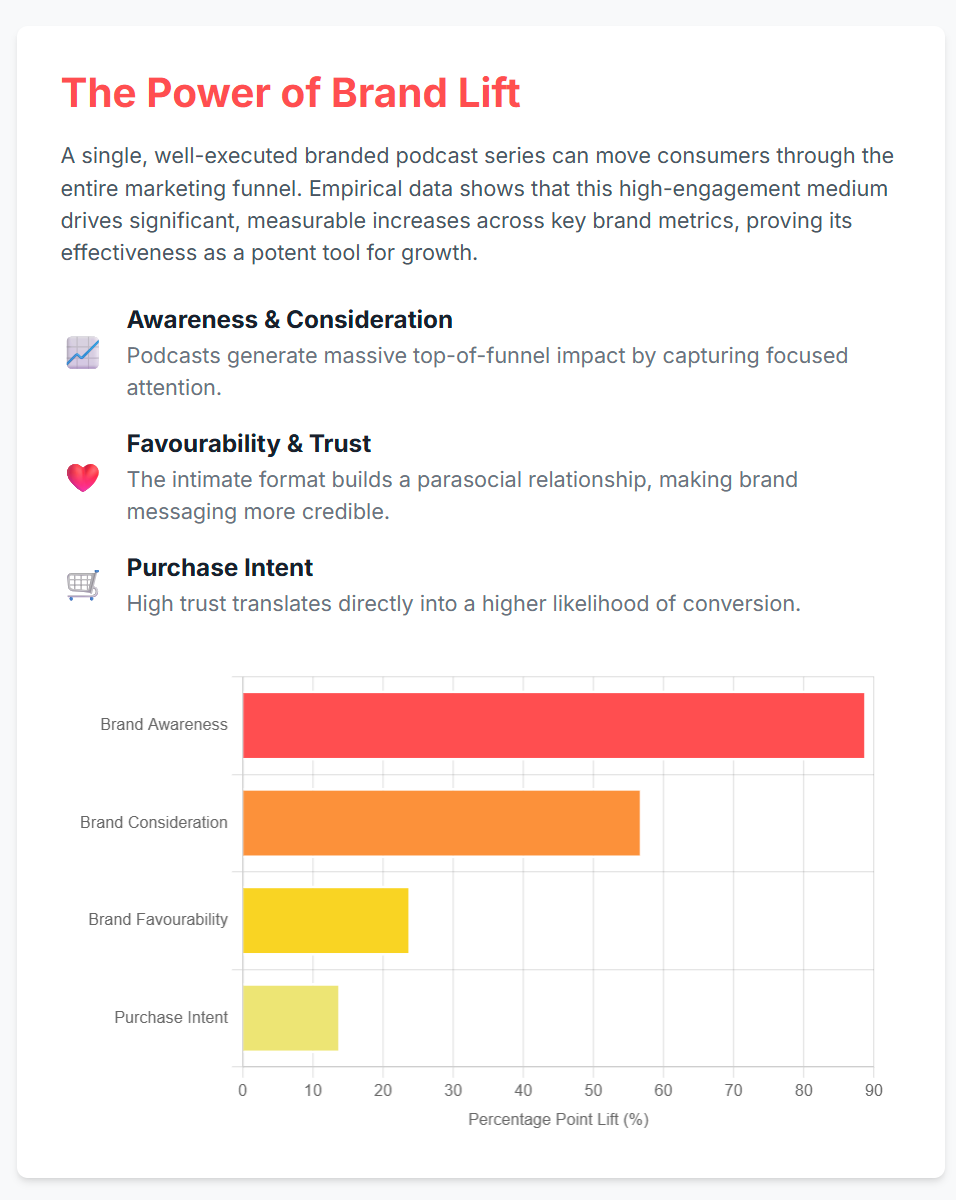 The Power of Brand Lift

A single, well-executed branded podcast series can move consumers through the entire marketing funnel. Empirical data shows that this high-engagement medium drives significant, measurable increases across key brand metrics, proving its effectiveness as a potent tool for growth.

Awareness & Consideration
Podcasts generate massive top-of-funnel impact by capturing focused attention.

Favourability & Trust
The intimate format builds a parasocial relationship, making brand messaging more credible.

Purchase Intent
High trust translates directly into a higher likelihood of conversion.

Brand Awareness
Brand Consideration
Brand Favourability
Purchase Intent

0 10 20 30 40 50 60 70 80 90
Percentage Point Lift (%)